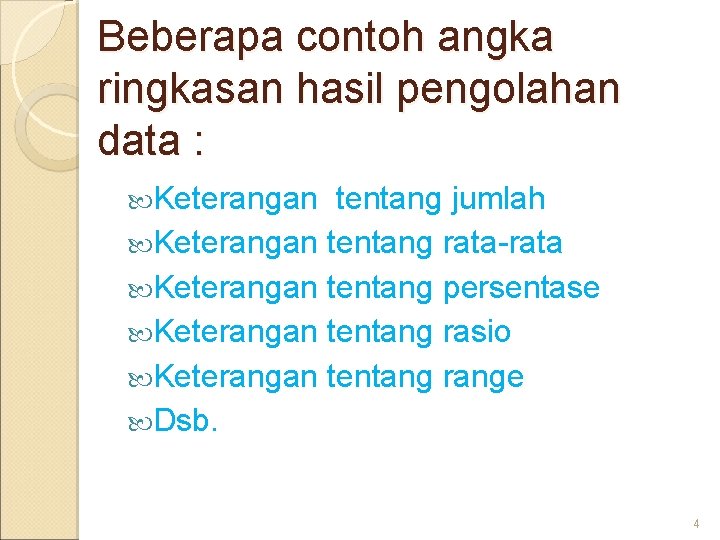 Beberapa contoh angka ringkasan hasil pengolahan data :

Keterangan tentang jumlah
Keterangan tentang rata-rata
Keterangan tentang persentase
Keterangan tentang rasio
Keterangan tentang range
Dsb.

4